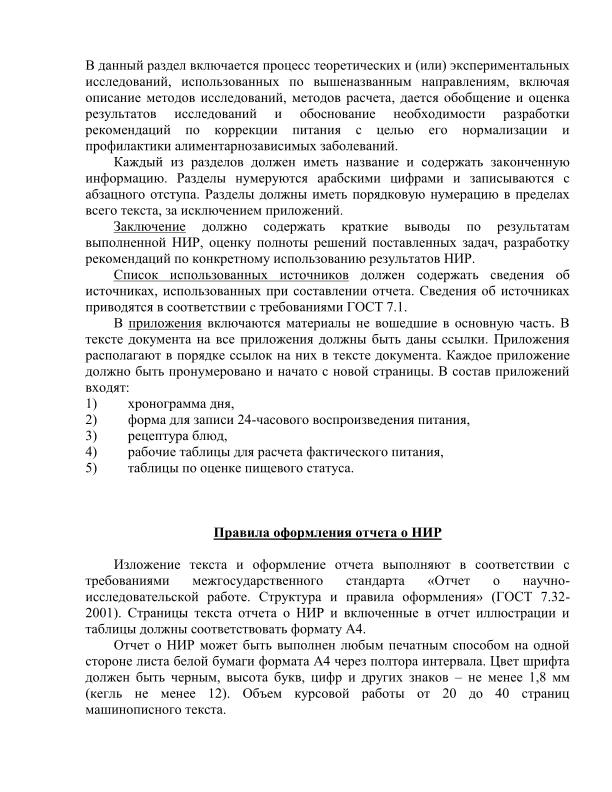 В данный раздел включается процесс теоретических и (или) экспериментальных исследований, использованных по вышеназванным направлениям, включая описание методов исследований, методов расчета, дается обобщение и оценка результатов исследований и обоснование необходимости разработки рекомендаций по коррекции питания с целью его нормализации и профилактики алиментарнозависимых заболеваний.

Каждый из разделов должен иметь название и содержать законченную информацию. Разделы нумеруются арабскими цифрами и записываются с абзацного отступа. Разделы должны иметь порядковую нумерацию в пределах всего текста, за исключением приложений.

Заключение должно содержать краткие выводы по результатам выполненной НИР, оценку полноты решений поставленных задач, разработку рекомендаций по конкретному использованию результатов НИР.

Список использованных источников должен содержать сведения об источниках, использованных при составлении отчета. Сведения об источниках приводятся в соответствии с требованиями ГОСТ 7.1.

В приложения включаются материалы не вошедшие в основную часть. В тексте документа на все приложения должны быть даны ссылки. Приложения располагают в порядке ссылок на них в тексте документа. Каждое приложение должно быть пронумеровано и начато с новой страницы. В состав приложений входят:
1) хронограмма дня,
2) форма для записи 24-часового воспроизведения питания,
3) рецептура блюд,
4) рабочие таблицы для расчета фактического питания,
5) таблицы по оценке пищевого статуса.

Правила оформления отчета о НИР

Изложение текста и оформление отчета выполняют в соответствии с требованиями межгосударственного стандарта «Отчет о научно-исследовательской работе. Структура и правила оформления» (ГОСТ 7.32-2001). Страницы текста отчета о НИР и включенные в отчет иллюстрации и таблицы должны соответствовать формату А4.

Отчет о НИР может быть выполнен любым печатным способом на одной стороне листа белой бумаги формата А4 через полтора интервала. Цвет шрифта должен быть черным, высота букв, цифр и других знаков – не менее 1,8 мм (кегль не менее 12). Объем курсовой работы от 20 до 40 страниц машинописного текста.